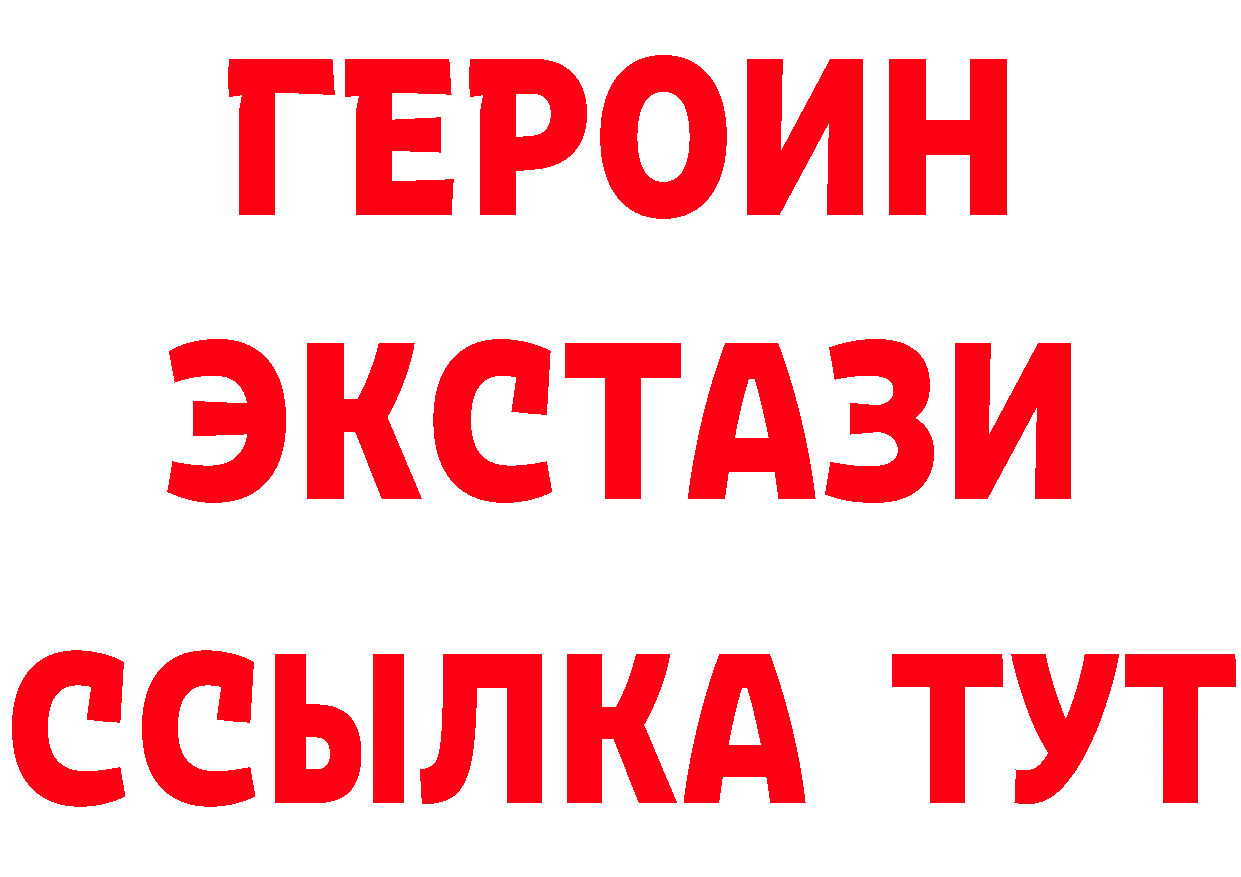 ГЕРОИН
ЭКСТАЗИ
ССЫЛКА ТУТ